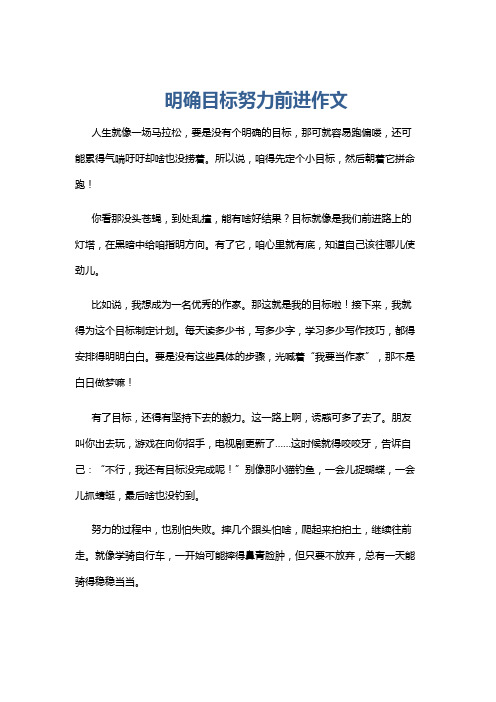 明确目标努力前进作文

人生就像一场马拉松，要是没有个明确的目标，那可就容易跑偏喽，还可能累得气喘吁吁却啥也没捞着。所以说，咱得先定个小目标，然后朝着它拼命跑！

你看那没头苍蝇，到处乱撞，能有啥好结果？目标就像是我们前进路上的灯塔，在黑暗中给咱指明方向。有了它，咱心里就有底，知道自己该往哪儿使劲儿。

比如说，我想成为一名优秀的作家。那这就是我的目标啦！接下来，我就得为这个目标制定计划。每天读多少书，写多少字，学习多少写作技巧，都得安排得明明白白。要是没有这些具体的步骤，光喊着“我要当作家”，那不是白日做梦嘛！

有了目标，还得有坚持下去的毅力。这一路上啊，诱惑可多了去了。朋友叫你出去玩，游戏在向你招手，电视剧更新了……这时候就得咬咬牙，告诉自己：“不行，我还有目标没完成呢！”别像那小猫钓鱼，一会儿捉蝴蝶，一会儿抓蜻蜓，最后啥也没钓到。

努力的过程中，也别怕失败。摔几个跟头怕啥，爬起来拍拍土，继续往前走。就像学骑自行车，一开始可能摔得鼻青脸肿，但只要不放弃，总有一天能骑得稳稳当当。